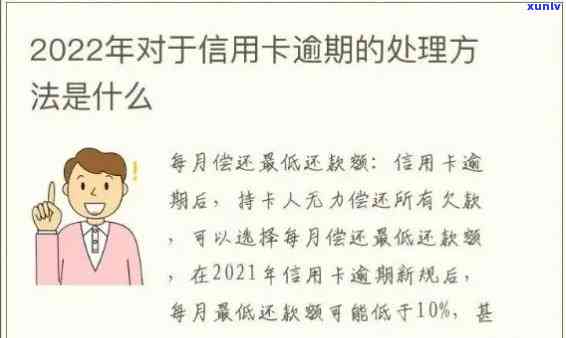 xunlv

2022年对于信用卡逾期的处理方法是什么

每月偿还最低还款额：信用卡逾期后，持卡人无力偿还所有欠款，可以选择每月偿还最低还款额，在2021年信用卡逾期新规后，每月最低还款额可能低于10%，甚